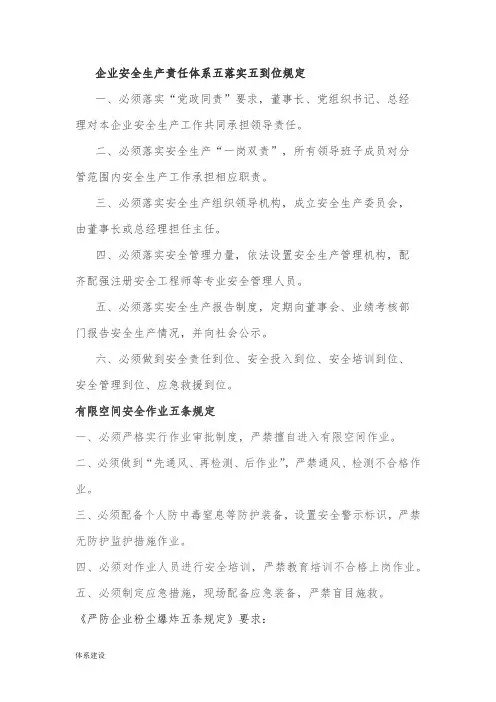 企业安全生产责任体系五落实五到位规定

一、必须落实“党政同责”要求，董事长、党组织书记、总经理对本企业安全生产工作共同承担领导责任。

二、必须落实安全生产“一岗双责”，所有领导班子成员对分管范围内安全生产工作承担相应职责。

三、必须落实安全生产组织领导机构，成立安全生产委员会，由董事长或总经理担任主任。

四、必须落实安全管理力量，依法设置安全生产管理机构，配齐配强注册安全工程师等专业安全管理人员。

五、必须落实安全生产报告制度，定期向董事会、业绩考核部门报告安全生产情况，并向社会公示。

六、必须做到安全责任到位、安全投入到位、安全培训到位、安全管理到位、应急救援到位。

有限空间安全作业五条规定

一、必须严格实行作业审批制度，严禁擅自进入有限空间作业。

二、必须做到“先通风、再检测、后作业”，严禁通风、检测不合格作业。

三、必须配备个人防中毒窒息等防护装备，设置安全警示标识，严禁无防护监护措施作业。

四、必须对作业人员进行安全培训，严禁教育培训不合格上岗作业。

五、必须制定应急措施，现场配备应急装备，严禁盲目施救。

《严防企业粉尘爆炸五条规定》要求：

体系建设